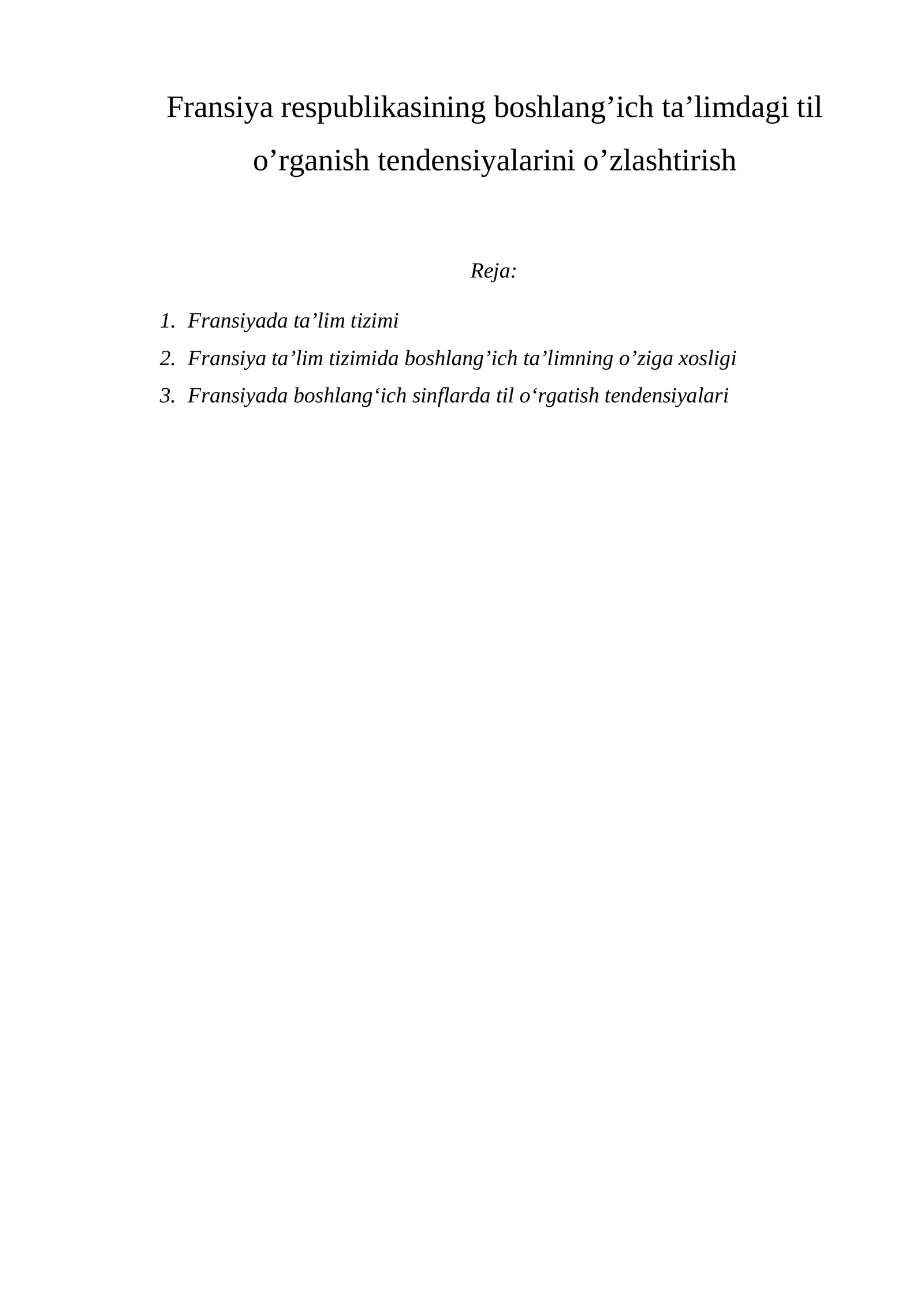 Fransiya respublikasining boshlang’ich ta’limdagi til o’rganish tendensiyalarini o’zlashtirish

Reja:

1. Fransiyada ta’lim tizimi
2. Fransiya ta’lim tizimida boshlang’ich ta’limning o’ziga xosligi
3. Fransiyada boshlang‘ich sinflarda til o‘rgatish tendensiyalari